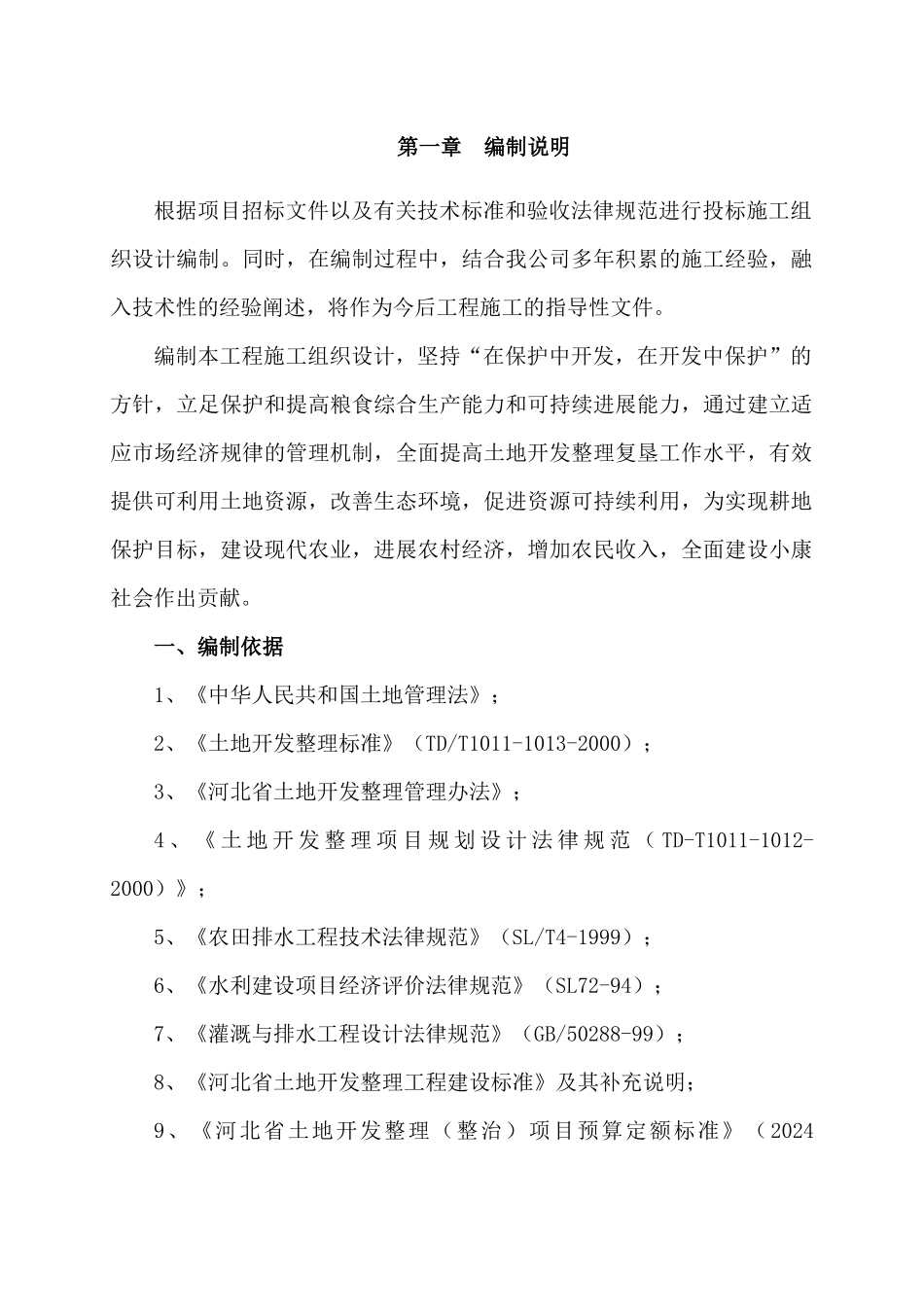 第一章　编制说明

根据项目招标文件以及有关技术标准和验收法律规范进行投标施工组织设计编制。同时，在编制过程中，结合我公司多年积累的施工经验，融入技术性的经验阐述，将作为今后工程施工的指导性文件。

编制本工程施工组织设计，坚持“在保护中开发，在开发中保护”的方针，立足保护和提高粮食综合生产能力和可持续进展能力，通过建立适应市场经济规律的管理机制，全面提高土地开发整理复垦工作水平，有效提供可利用土地资源，改善生态环境，促进资源可持续利用，为实现耕地保护目标，建设现代农业，进展农村经济，增加农民收入，全面建设小康社会作出贡献。

一、编制依据

1、《中华人民共和国土地管理法》；

2、《土地开发整理标准》（TD/T1011-1013-2000）；

3、《河北省土地开发整理管理办法》；

4、《土地开发整理项目规划设计法律规范（TD-T1011-1012-2000）》；

5、《农田排水工程技术法律规范》（SL/T4-1999）；

6、《水利建设项目经济评价法律规范》（SL72-94）；

7、《灌溉与排水工程设计法律规范》（GB/50288-99）；

8、《河北省土地开发整理工程建设标准》及其补充说明；

9、《河北省土地开发整理（整治）项目预算定额标准》（2024